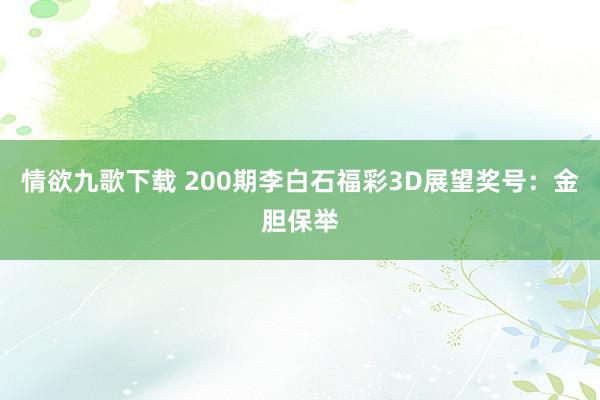 情欲九歌下载 200期李白石福彩3D展望奖号：金胆保举